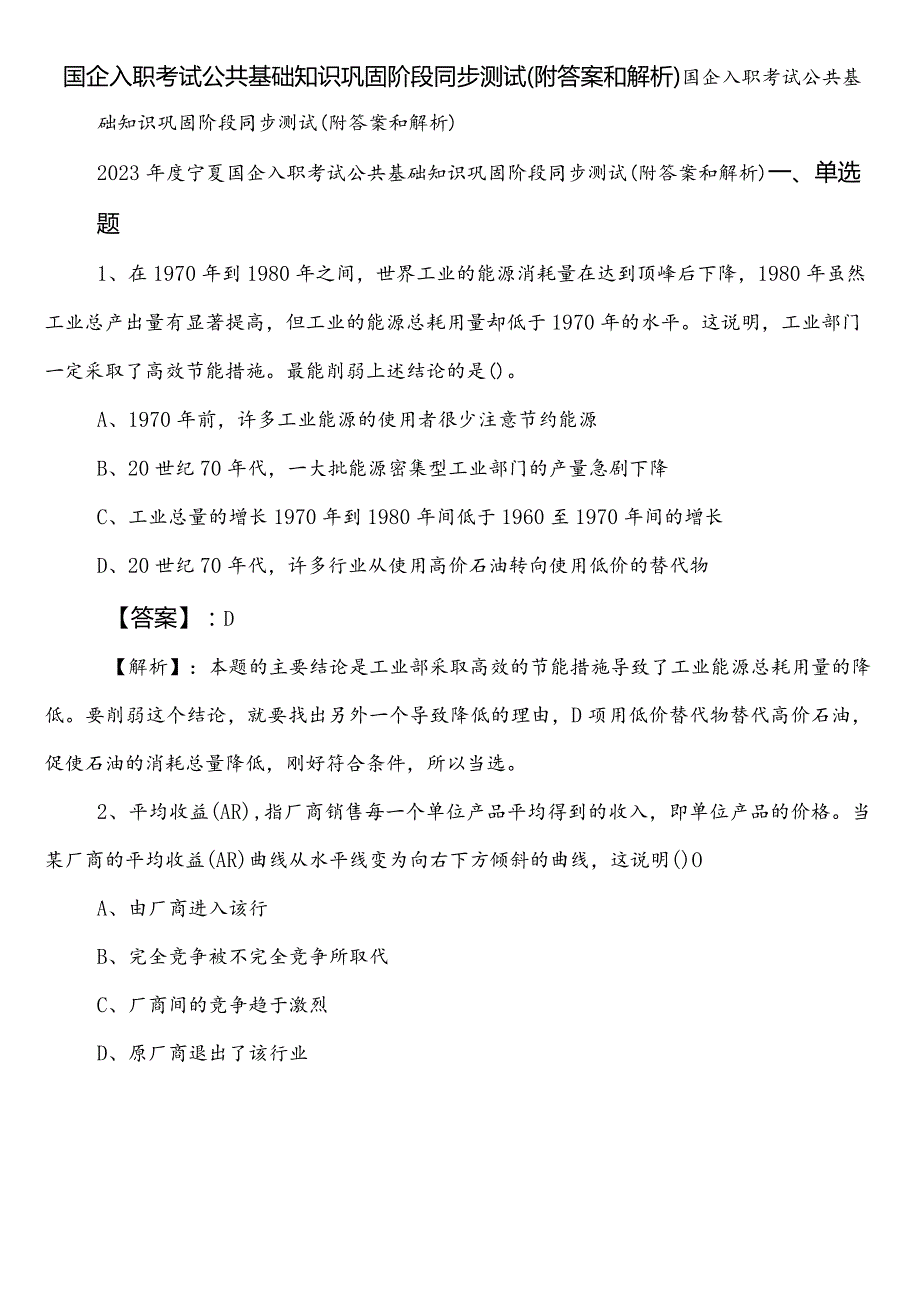 国企入职考试公共基础知识巩固阶段同步测试(附答案和解析)国企入职考试公共基础知识巩固阶段同步测试(附答案和解析)

2023年度宁夏国企入职考试公共基础知识巩固阶段同步测试(附答案和解析)一、单选题

1、在1970年到1980年之间，世界工业的能源消耗量在达到顶峰后下降，1980年虽然工业总产出量有显著提高，但工业的能源总耗用量却低于1970年的水平。这说明，工业部门一定采取了高效节能措施。最能削弱上述结论的是()。

A、1970年前，许多工业能源的使用者很少注意节约能源

B、20世纪70年代，一大批能源密集型工业部门的产量急剧下降

C、工业总量的增长1970年到1980年间低于1960至1970年间的增长

D、20世纪70年代，许多行业从使用高价石油转向使用低价的替代物

【答案】：D

【解析】：本题的主要结论是工业部采取高效的节能措施导致了工业能源总耗用量的降低。要削弱这个结论，就要找出另外一个导致降低的理由，D项用低价替代物替代高价石油，促使石油的消耗总量降低，刚好符合条件，所以当选。

2、平均收益(AR)，指厂商销售每一个单位产品平均得到的收入，即单位产品的价格。当某厂商的平均收益(AR)曲线从水平线变为向右下方倾斜的曲线，这说明()O

A、由厂商进入该行

B、完全竞争被不完全竞争所取代

C、厂商间的竞争趋于激烈

D、原厂商退出了该行业